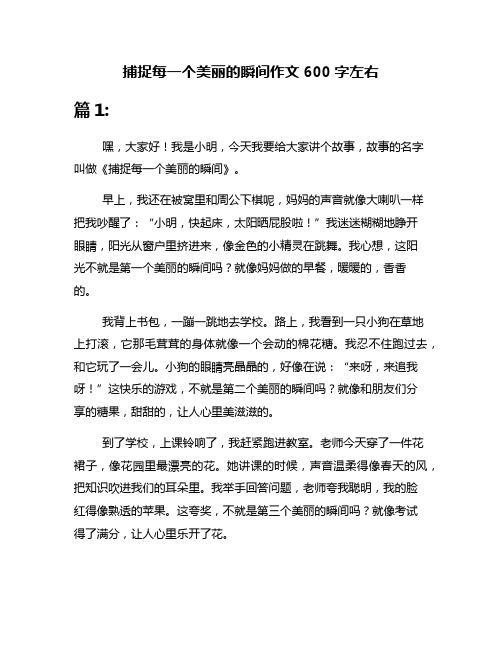 捕捉每一个美丽的瞬间作文 600 字左右

篇 1:

嘿，大家好！我是小明，今天我要给大家讲个故事，故事的名字叫做《捕捉每一个美丽的瞬间》。

早上，我还在被窝里和周公下棋呢，妈妈的声音就像大喇叭一样把我吵醒了：“小明，快起床，太阳晒屁股啦！”我迷迷糊糊地睁开眼睛，阳光从窗户里挤进来，像金色的小精灵在跳舞。我心想，这阳光不就是第一个美丽的瞬间吗？就像妈妈做的早餐，暖暖的，香香的。

我背上书包，一蹦一跳地去学校。路上，我看到一只小狗在草地上打滚，它那毛茸茸的身体就像一个会动的棉花糖。我忍不住跑过去，和它玩了一会儿。小狗的眼睛亮晶晶的，好像在说：“来呀，来追我呀！”这快乐的游戏，不就是第二个美丽的瞬间吗？就像和朋友们分享的糖果，甜甜的，让人心里美滋滋的。

到了学校，上课铃响了，我赶紧跑进教室。老师今天穿了一件花裙子，像花园里最漂亮的花。她讲课的时候，声音温柔得像春天的风，把知识吹进我们的耳朵里。我举手回答问题，老师夸我聪明，我的脸红得像熟透的苹果。这夸奖，不就是第三个美丽的瞬间吗？就像考试得了满分，让人心里乐开了花。